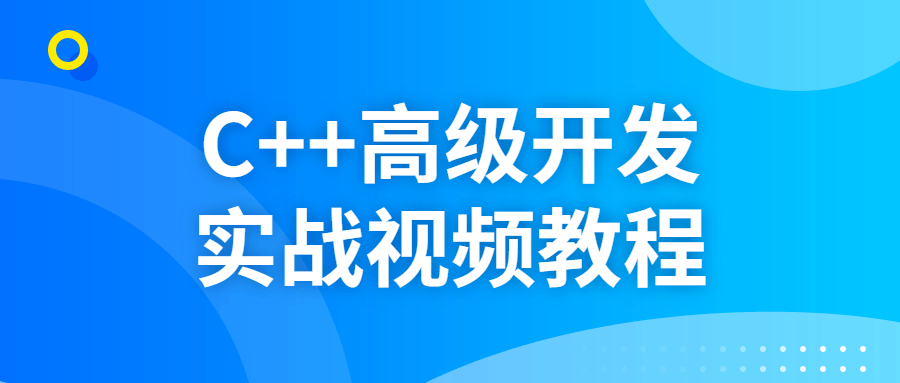 C++高级开发
实战视频教程